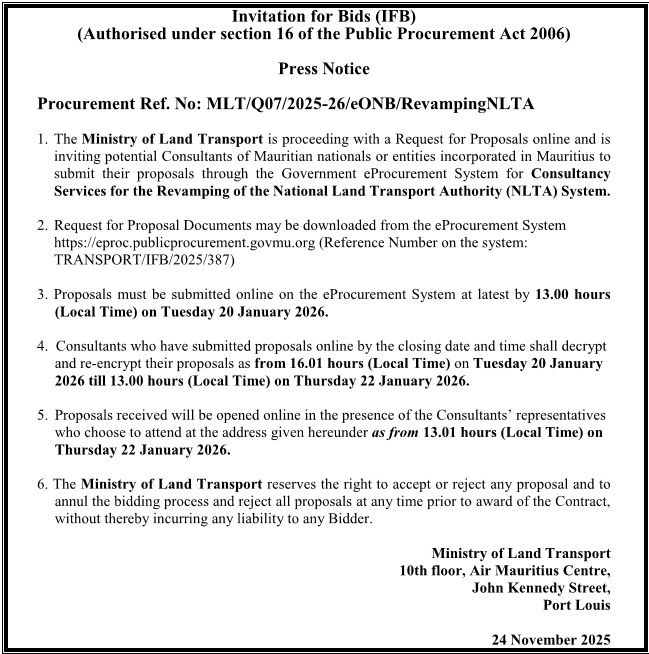 Invitation for Bids (IFB)
(Authorised under section 16 of the Public Procurement Act 2006)

Press Notice

Procurement Ref. No: MLT/Q07/2025-26/eONB/RevampingNLTA

1. The Ministry of Land Transport is proceeding with a Request for Proposals online and is inviting potential Consultants of Mauritian nationals or entities incorporated in Mauritius to submit their proposals through the Government eProcurement System for Consultancy Services for the Revamping of the National Land Transport Authority (NLTA) System.

2. Request for Proposal Documents may be downloaded from the eProcurement System https://eproc.publicprocurement.govmu.org (Reference Number on the system: TRANSPORT/IFB/2025/387)

3. Proposals must be submitted online on the eProcurement System at latest by 13.00 hours (Local Time) on Tuesday 20 January 2026.

4. Consultants who have submitted proposals online by the closing date and time shall decrypt and re-encrypt their proposals as from 16.01 hours (Local Time) on Tuesday 20 January 2026 till 13.00 hours (Local Time) on Thursday 22 January 2026.

5. Proposals received will be opened online in the presence of the Consultants' representatives who choose to attend at the address given hereunder as from 13.01 hours (Local Time) on Thursday 22 January 2026.

6. The Ministry of Land Transport reserves the right to accept or reject any proposal and to annul the bidding process and reject all proposals at any time prior to award of the Contract, without thereby incurring any liability to any Bidder.

Ministry of Land Transport
10th floor, Air Mauritius Centre,
John Kennedy Street,
Port Louis

24 November 2025